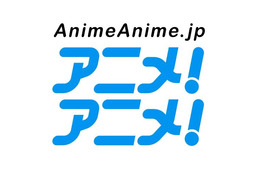 AnimeAnime.jp
アニメ!
アニメ!